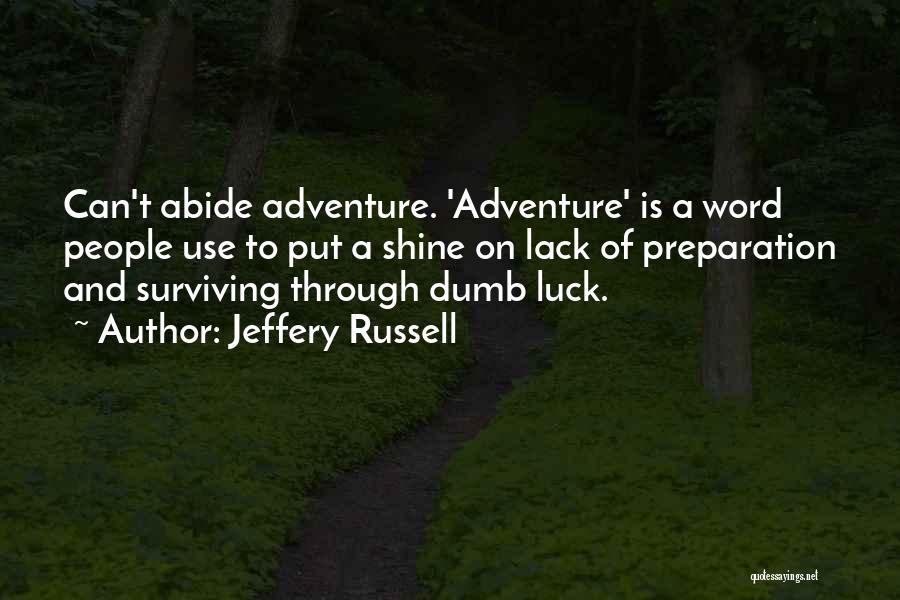 Can't abide adventure. 'Adventure' is a word people use to put a shine on lack of preparation and surviving through dumb luck.
~ Author: Jeffery Russell

quotessayings.net